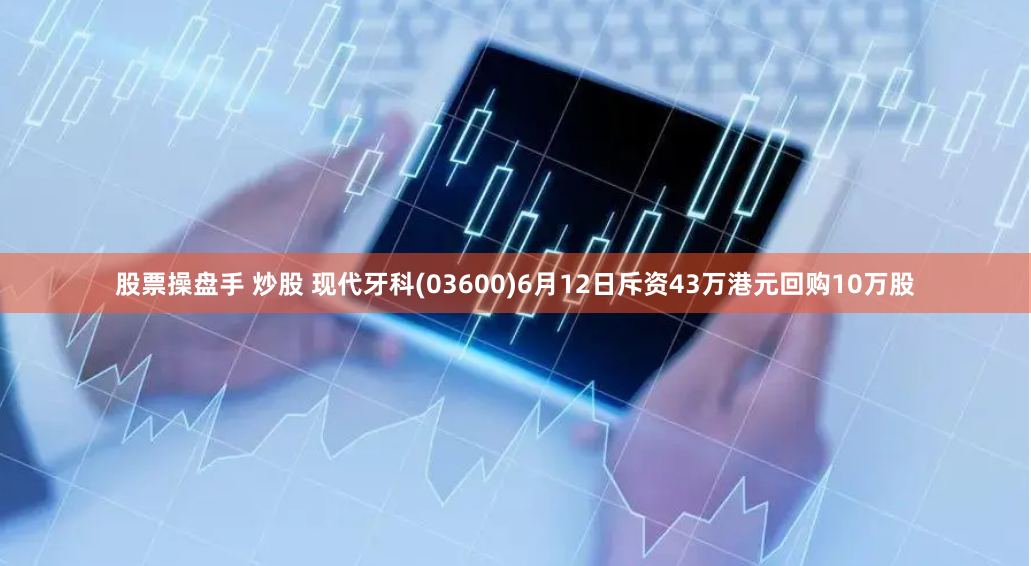 股票操盘手 炒股 现代牙科(03600)6月12日斥资43万港元回购10万股